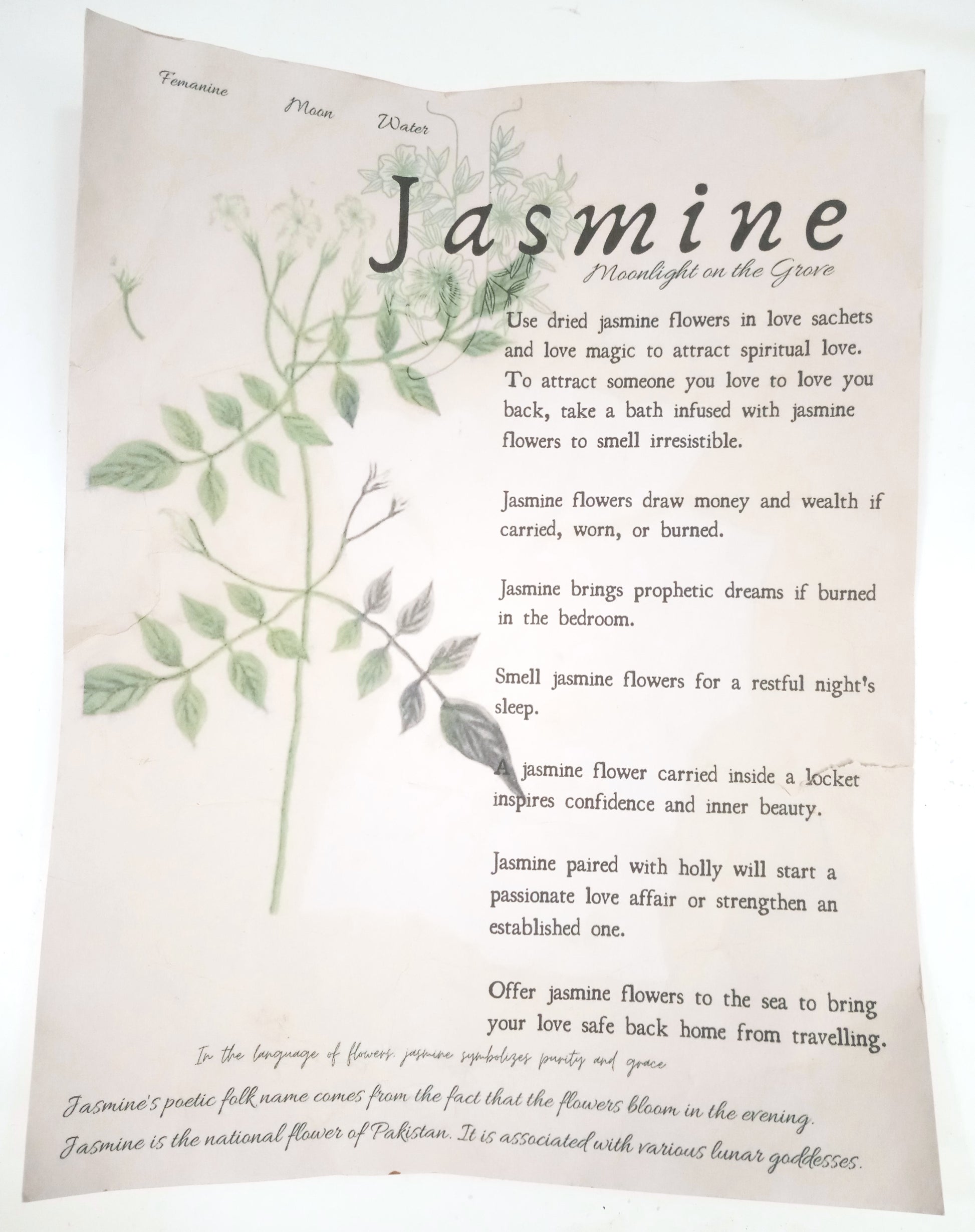 Femanine

Moon

Water

Jasmine

Moonlight on the Grove

Use dried jasmine flowers in love sachets and love magic to attract spiritual love. To attract someone you love to love you back, take a bath infused with jasmine flowers to smell irresistible.

Jasmine flowers draw money and wealth if carried, worn, or burned.

Jasmine brings prophetic dreams if burned in the bedroom.

Smell jasmine flowers for a restful night's sleep.

A jasmine flower carried inside a locket inspires confidence and inner beauty.

Jasmine paired with holly will start a passionate love affair or strengthen an established one.

Offer jasmine flowers to the sea to bring your love safe back home from travelling.

In the language of flowers, jasmine symbolizes purity and grace

Jasmine's poetic folk name comes from the fact that the flowers bloom in the evening.
Jasmine is the national flower of Pakistan. It is associated with various lunar goddesses.